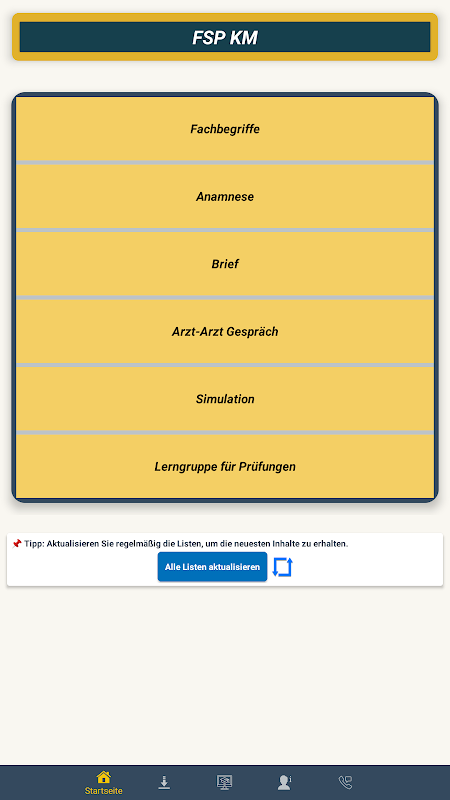 FSP KM

Fachbegriffe

Anamnese

Brief

Arzt-Arzt Gespräch

Simulation

Lerngruppe für Prüfungen

📌 Tipp: Aktualisieren Sie regelmäßig die Listen, um die neuesten Inhalte zu erhalten.

Alle Listen aktualisieren

Startseite